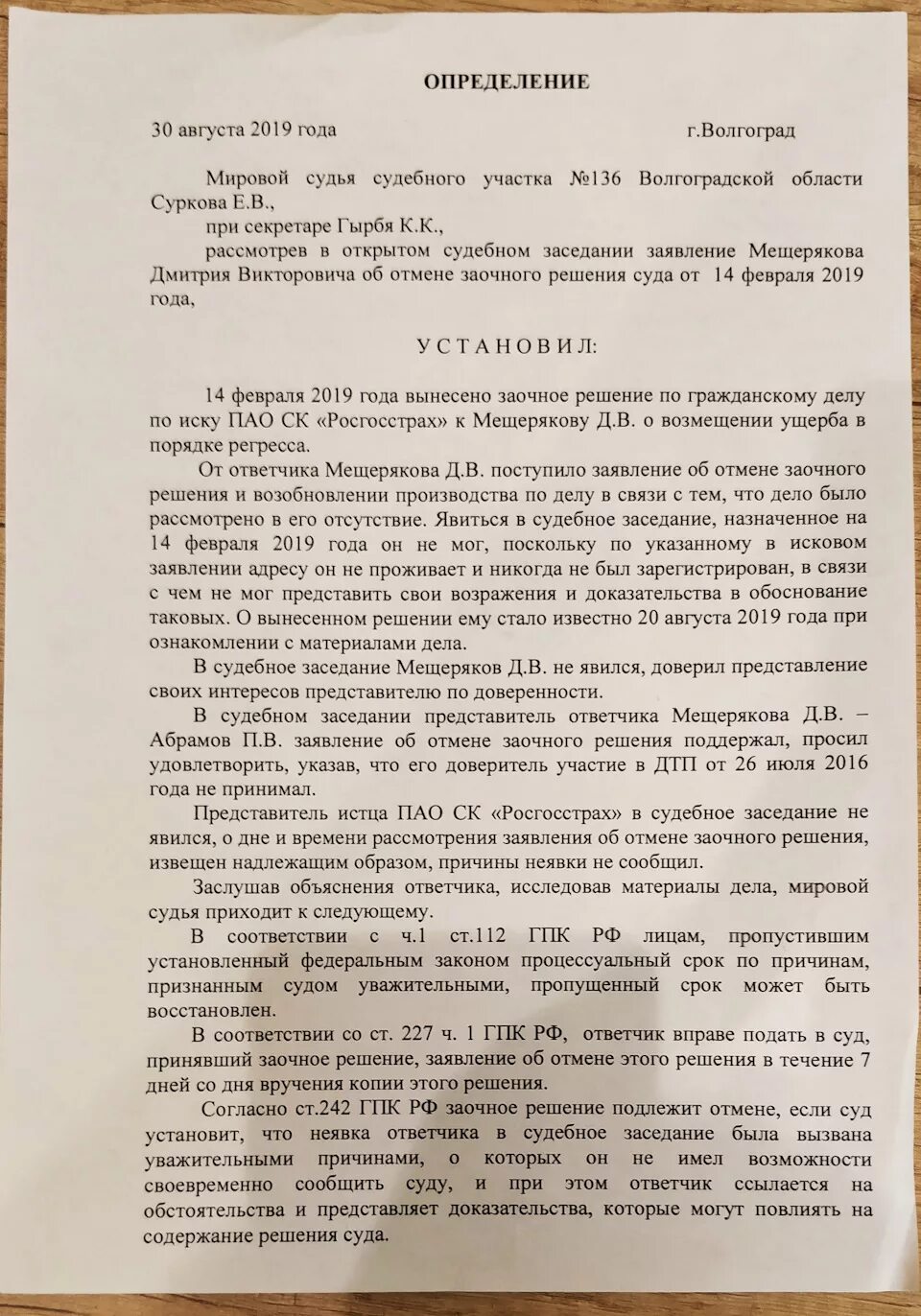 ОПРЕДЕЛЕНИЕ

30 августа 2019 года г.Волгоград

Мировой судья судебного участка №136 Волгоградской области Суркова Е.В.,

при секретаре Гырбя К.К.,

рассмотрев в открытом судебном заседании заявление Мещерякова Дмитрия Викторовича об отмене заочного решения суда от 14 февраля 2019 года,

УСТАНОВИЛ:

14 февраля 2019 года вынесено заочное решение по гражданскому делу по иску ПАО СК «Росгосстрах» к Мещерякову Д.В. о возмещении ущерба в порядке регресса.

От ответчика Мещерякова Д.В. поступило заявление об отмене заочного решения и возобновлении производства по делу в связи с тем, что дело было рассмотрено в его отсутствие. Явиться в судебное заседание, назначенное на 14 февраля 2019 года он не мог, поскольку по указанному в исковом заявлении адресу он не проживает и никогда не был зарегистрирован, в связи с чем не мог представить свои возражения и доказательства в обоснование таковых. О вынесенном решении ему стало известно 20 августа 2019 года при ознакомлении с материалами дела.

В судебное заседание Мещеряков Д.В. не явился, доверил представление своих интересов представителю по доверенности.

В судебном заседании представитель ответчика Мещерякова Д.В. – Абрамов П.В. заявление об отмене заочного решения поддержал, просил удовлетворить, указав, что его доверитель участие в ДТП от 26 июля 2016 года не принимал.

Представитель истца ПАО СК «Росгосстрах» в судебное заседание не явился, о дне и времени рассмотрения заявления об отмене заочного решения, извещен надлежащим образом, причины неявки не сообщил.

Заслушав объяснения ответчика, исследовав материалы дела, мировой судья приходит к следующему.

В соответствии с ч.1 ст.112 ГПК РФ лицам, пропустившим установленный федеральным законом процессуальный срок по причинам, признанным судом уважительными, пропущенный срок может быть восстановлен.

В соответствии со ст. 227 ч. 1 ГПК РФ, ответчик вправе подать в суд, принявший заочное решение, заявление об отмене этого решения в течение 7 дней со дня вручения копии этого решения.

Согласно ст.242 ГПК РФ заочное решение подлежит отмене, если суд установит, что неявка ответчика в судебное заседание была вызвана уважительными причинами, о которых он не имел возможности своевременно сообщить суду, и при этом ответчик ссылается на обстоятельства и представляет доказательства, которые могут повлиять на содержание решения суда.